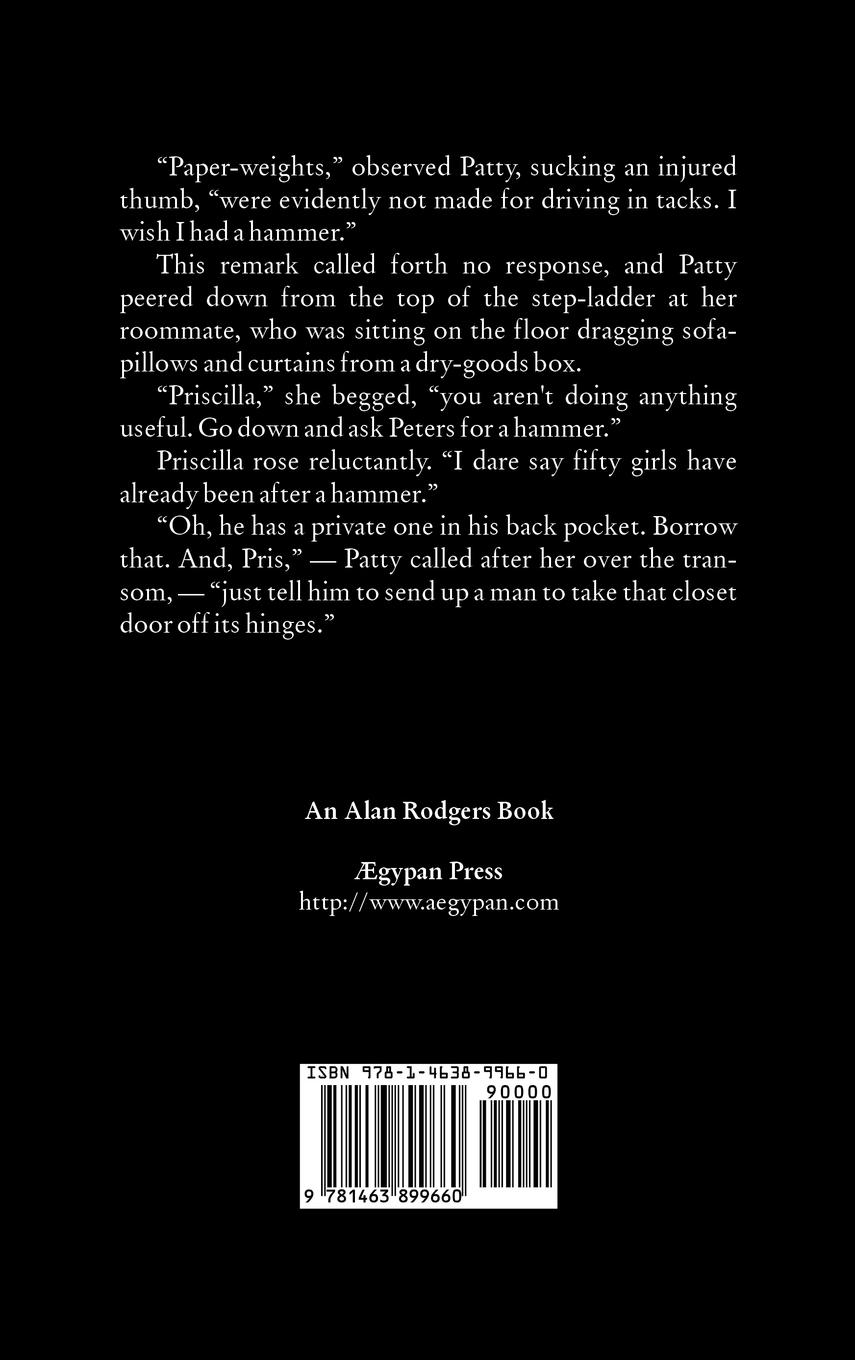 "Paper-weights," observed Patty, sucking an injured thumb, "were evidently not made for driving in tacks. I wish I had a hammer."

This remark called forth no response, and Patty peered down from the top of the step-ladder at her roommate, who was sitting on the floor dragging sofa-pillows and curtains from a dry-goods box.

"Priscilla," she begged, "you aren't doing anything useful. Go down and ask Peters for a hammer."

Priscilla rose reluctantly. "I dare say fifty girls have already been after a hammer."

"Oh, he has a private one in his back pocket. Borrow that. And, Pris," — Patty called after her over the transom, — "just tell him to send up a man to take that closet door off its hinges."

An Alan Rodgers Book

Ægypan Press
http://www.aegypan.com

ISBN 978-1-4638-9966-0

90000

9 781463 899660